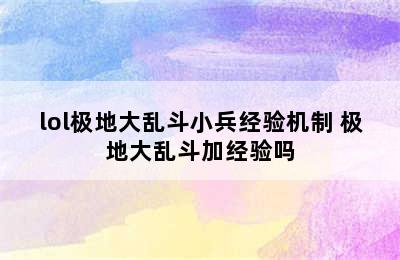 lol极地大乱斗小兵经验机制 极地大乱斗加经验吗